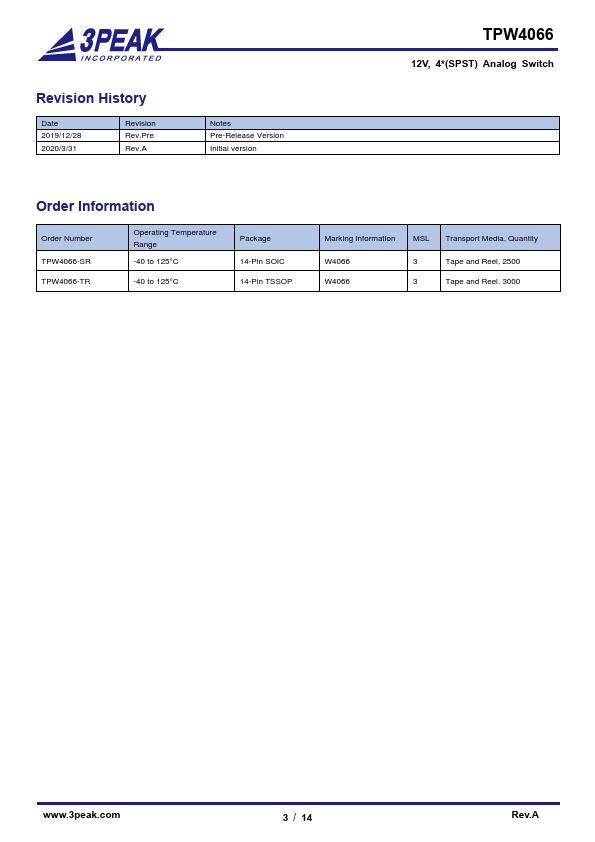 3PEAK
INCORPORATED

TPW4066

12V, 4*(SPST) Analog Switch

Revision History

| Date | Revision | Notes |
|---|---|---|
| 2019/12/28 | Rev.Pre | Pre-Release Version |
| 2020/3/31 | Rev.A | Initial version |

Order Information

| Order Number | Operating Temperature Range | Package | Marking Information | MSL | Transport Media, Quantity |
|---|---|---|---|---|---|
| TPW4066-SR | -40 to 125°C | 14-Pin SOIC | W4066 | 3 | Tape and Reel, 2500 |
| TPW4066-TR | -40 to 125°C | 14-Pin TSSOP | W4066 | 3 | Tape and Reel, 3000 |

www.3peak.com

3 / 14

Rev.A